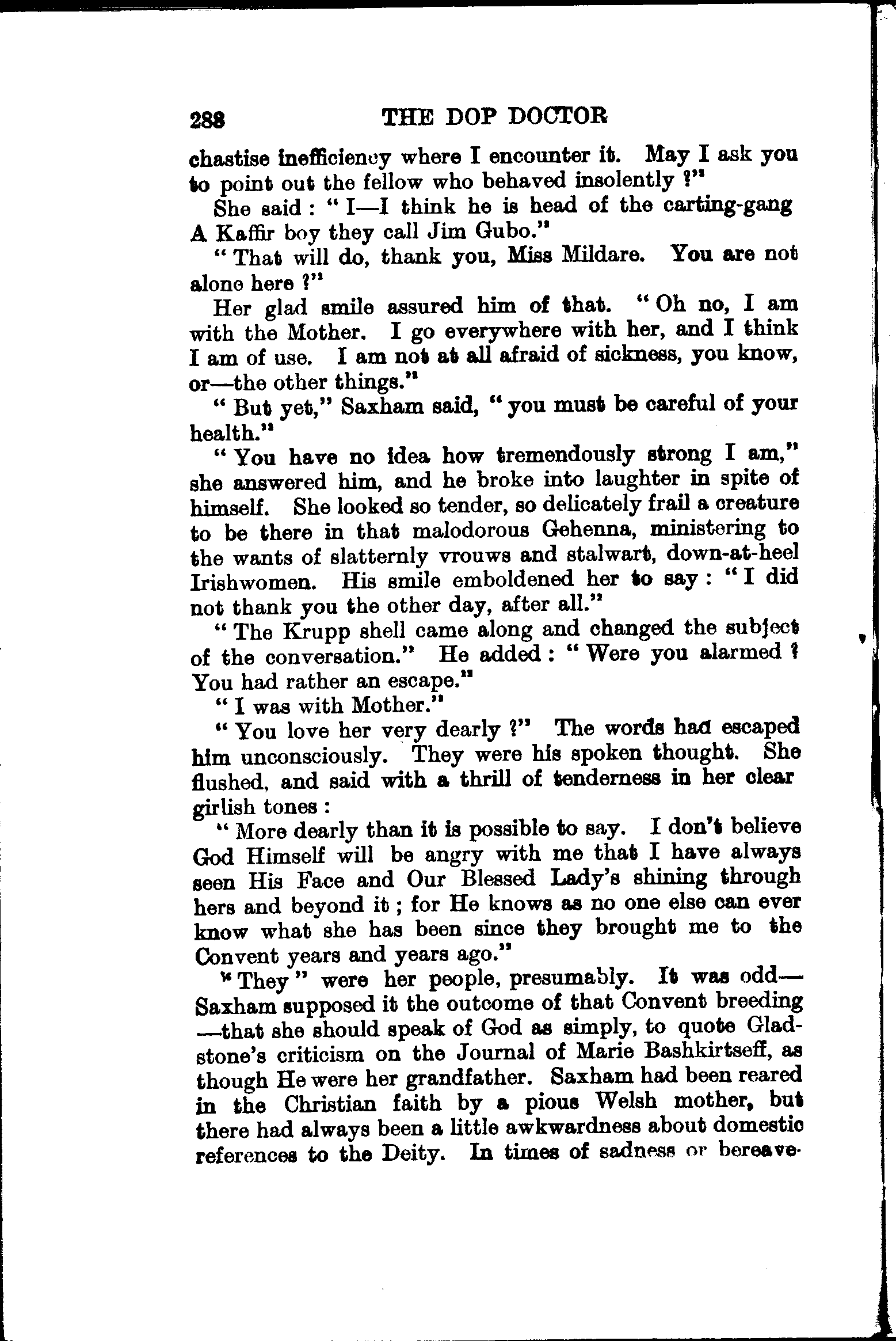 288 THE DOP DOCTOR

chastise inefficiency where I encounter it. May I ask you to point out the fellow who behaved insolently ?"

She said : " I—I think he is head of the carting-gang A Kaffir boy they call Jim Gubo."

" That will do, thank you, Miss Mildare. You are not alone here ?"

Her glad smile assured him of that. " Oh no, I am with the Mother. I go everywhere with her, and I think I am of use. I am not at all afraid of sickness, you know, or—the other things."

" But yet," Saxham said, " you must be careful of your health."

" You have no idea how tremendously strong I am," she answered him, and he broke into laughter in spite of himself. She looked so tender, so delicately frail a creature to be there in that malodorous Gehenna, ministering to the wants of slatternly vrouws and stalwart, down-at-heel Irishwomen. His smile emboldened her to say : " I did not thank you the other day, after all."

" The Krupp shell came along and changed the subject of the conversation." He added : " Were you alarmed ? You had rather an escape."

" I was with Mother."

" You love her very dearly ?" The words had escaped him unconsciously. They were his spoken thought. She flushed, and said with a thrill of tenderness in her clear girlish tones :

" More dearly than it is possible to say. I don't believe God Himself will be angry with me that I have always seen His Face and Our Blessed Lady's shining through hers and beyond it ; for He knows as no one else can ever know what she has been since they brought me to the Convent years and years ago."

" They " were her people, presumably. It was odd—Saxham supposed it the outcome of that Convent breeding—that she should speak of God as simply, to quote Gladstone's criticism on the Journal of Marie Bashkirtseff, as though He were her grandfather. Saxham had been reared in the Christian faith by a pious Welsh mother, but there had always been a little awkwardness about domestic references to the Deity. In times of sadness or bereave-